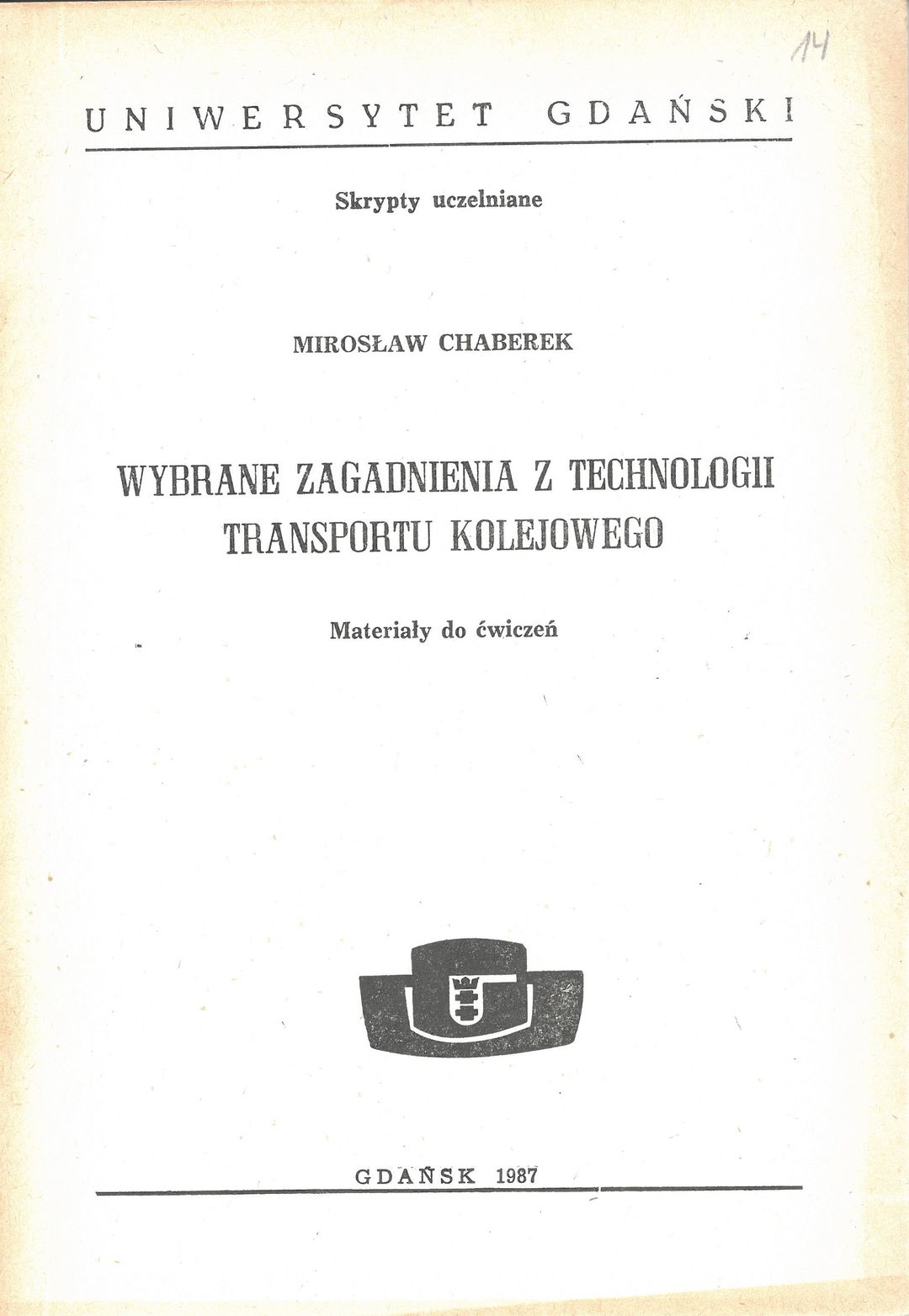 14

UNIWERSYTET GDAŃSKI

Skrypty uczelniane

MIROSŁAW CHABEREK

WYBRANE ZAGADNIENIA Z TECHNOLOGII TRANSPORTU KOLEJOWEGO

Materiały do ćwiczeń

GDAŃSK 1987